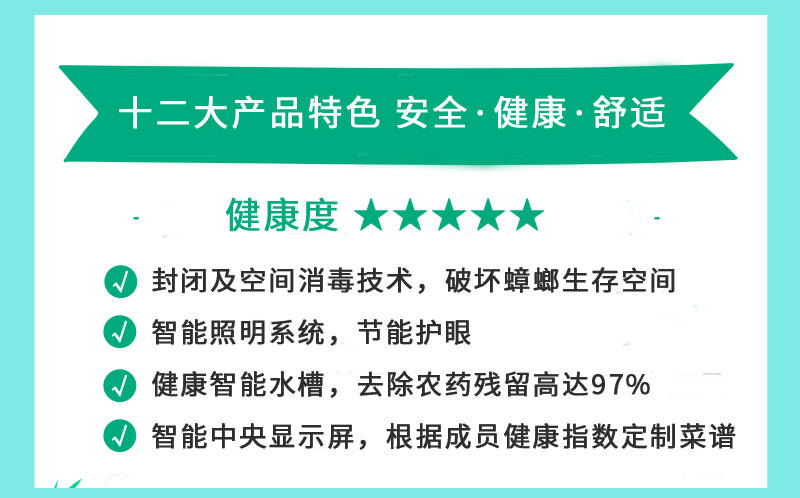 十二大产品特色 安全·健康·舒适

健康度 ★★★★★

封闭及空间消毒技术，破坏蟑螂生存空间

智能照明系统，节能护眼

健康智能水槽，去除农药残留高达97%

智能中央显示屏，根据成员健康指数定制菜谱